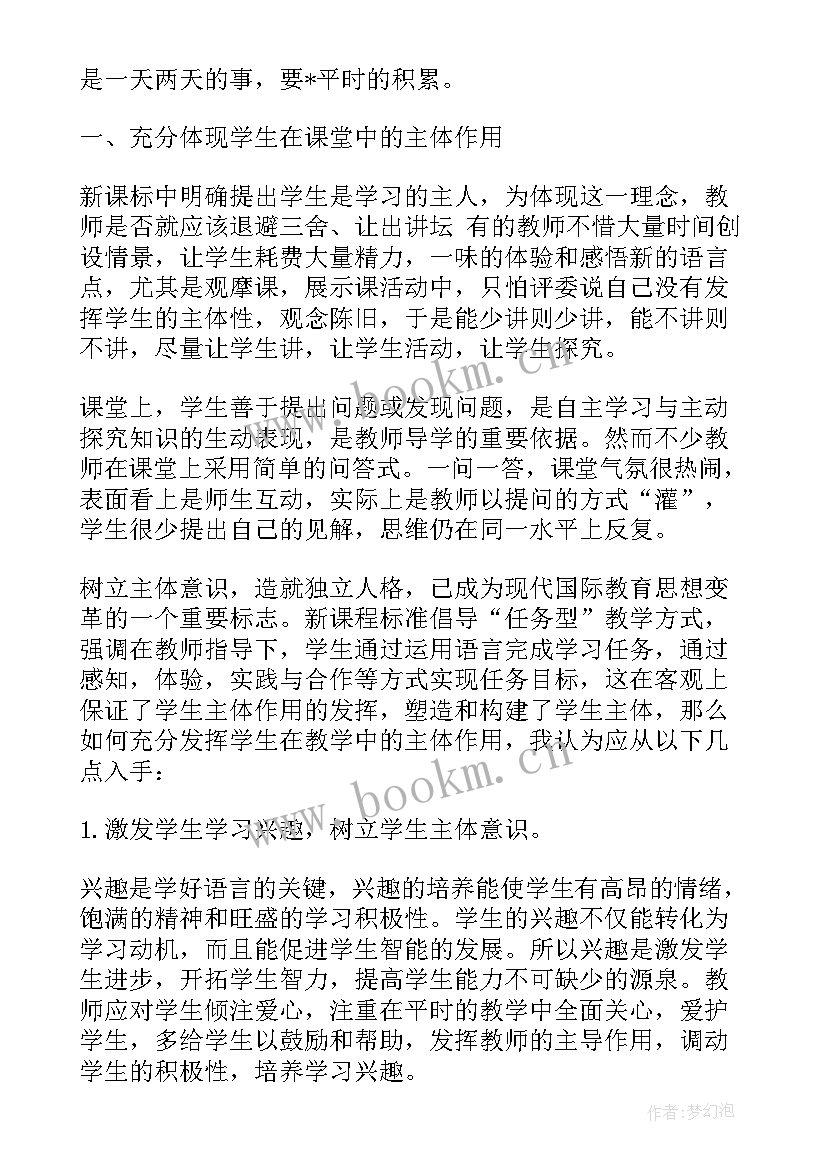 是一天两天的事，要*平时的积累。

一、充分体现学生在课堂中的主体作用

新课标中明确提出学生是学习的主人，为体现这一理念，教师是否就应该退避三舍、让出讲坛 有的教师不惜大量时间创设情景，让学生耗费大量精力，一味的体验和感悟新的语言点，尤其是观摩课，展示课活动中，只怕评委说自己没有发挥学生的主体性，观念陈旧，于是能少讲则少讲，能不讲则不讲，尽量让学生讲，让学生活动，让学生探究。

课堂上，学生善于提出问题或发现问题，是自主学习与主动探究知识的生动表现，是教师导学的重要依据。然而不少教师在课堂上采用简单的问答式。一问一答，课堂气氛很热闹，表面看上是师生互动，实际上是教师以提问的方式“灌”，学生很少提出自己的见解，思维仍在同一水平上反复。

树立主体意识，造就独立人格，已成为现代国际教育思想变革的一个重要标志。新课程标准倡导“任务型”教学方式，强调在教师指导下，学生通过运用语言完成学习任务，通过感知，体验，实践与合作等方式实现任务目标，这在客观上保证了学生主体作用的发挥，塑造和构建了学生主体，那么如何充分发挥学生在教学中的主体作用，我认为应从以下几点入手：

1. 激发学生学习兴趣，树立学生主体意识。

兴趣是学好语言的关键，兴趣的培养能使学生有高昂的情绪，饱满的精神和旺盛的学习积极性。学生的兴趣不仅能转化为学习动机，而且能促进学生智能的发展。所以兴趣是激发学生进步，开拓学生智力，提高学生能力不可缺少的源泉。教师应对学生倾注爱心，注重在平时的教学中全面关心，爱护学生，多给学生以鼓励和帮助，发挥教师的主导作用，调动学生的积极性，培养学习兴趣。

www.bookm.cn

www.bookm.cn

作者:梦幻泡